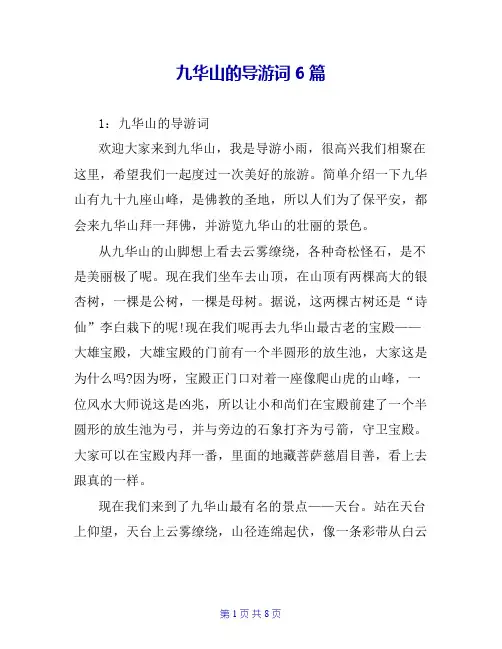 九华山的导游词 6 篇

1：九华山的导游词

欢迎大家来到九华山，我是导游小雨，很高兴我们相聚在这里，希望我们一起度过一次美好的旅游。简单介绍一下九华山有九十九座山峰，是佛教的圣地，所以人们为了保平安，都会来九华山拜一拜佛，并游览九华山的壮丽的景色。

从九华山的山脚想上看去云雾缭绕，各种奇松怪石，是不是美丽极了呢。现在我们坐车去山顶，在山顶有两棵高大的银杏树，一棵是公树，一棵是母树。据说，这两棵古树还是“诗仙”李白栽下的呢!现在我们呢再去九华山最古老的宝殿——大雄宝殿，大雄宝殿的门前有一个半圆形的放生池，大家这是为什么吗?因为呀，宝殿正门口对着一座像爬山虎的山峰，一位风水大师说这是凶兆，所以让小和尚们在宝殿前建了一个半圆形的放生池为弓，并与旁边的石象打齐为弓箭，守卫宝殿。大家可以在宝殿内拜一番，里面的地藏菩萨慈眉目善，看上去跟真的一样。

现在我们来到了九华山最有名的景点——天台。站在天台上仰望，天台上云雾缭绕，山径连绵起伏，像一条彩带从白云

第 1 页 共 8 页